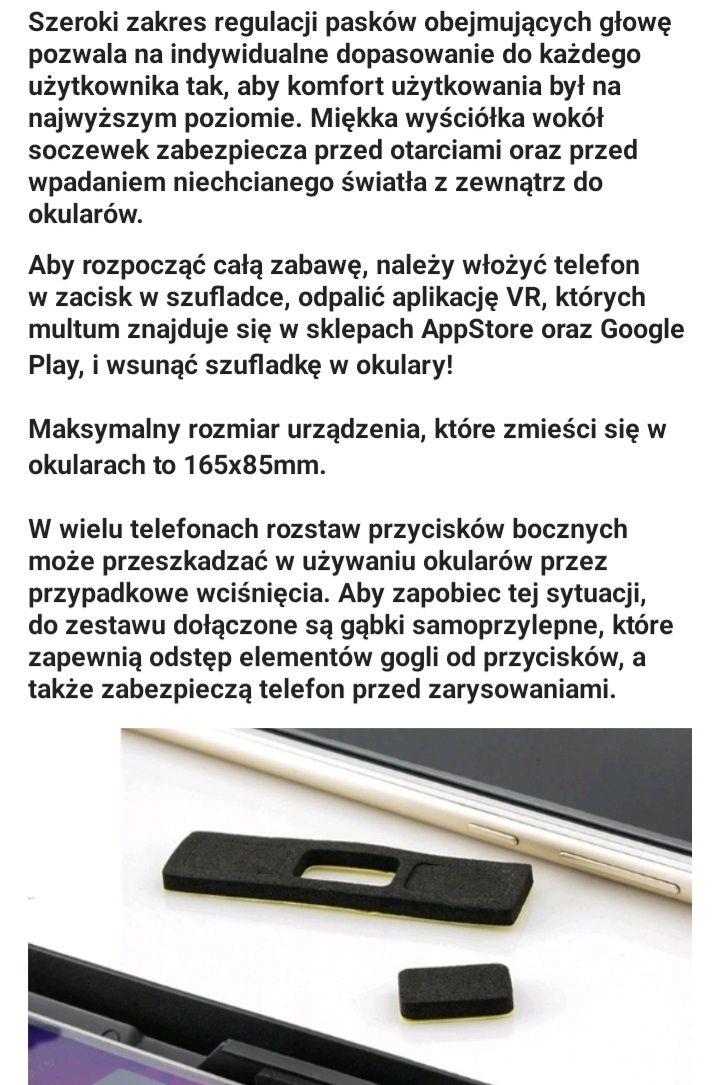 Szeroki zakres regulacji pasków obejmujących głowę pozwala na indywidualne dopasowanie do każdego użytkownika tak, aby komfort użytkowania był na najwyższym poziomie. Miękka wyściółka wokół soczewek zabezpiecza przed otarciami oraz przed wpadaniem niechcianego światła z zewnątrz do okularów.

Aby rozpocząć całą zabawę, należy włożyć telefon w zacisk w szufladce, odpalić aplikację VR, których multum znajduje się w sklepach AppStore oraz Google Play, i wsunąć szufladkę w okulary!

Maksymalny rozmiar urządzenia, które zmieści się w okularach to 165x85mm.

W wielu telefonach rozstaw przycisków bocznych może przeszkadzać w używaniu okularów przez przypadkowe wciśnięcia. Aby zapobiec tej sytuacji, do zestawu dołączone są gąbki samoprzylepne, które zapewnią odstęp elementów gogli od przycisków, a także zabezpieczą telefon przed zarysowaniami.